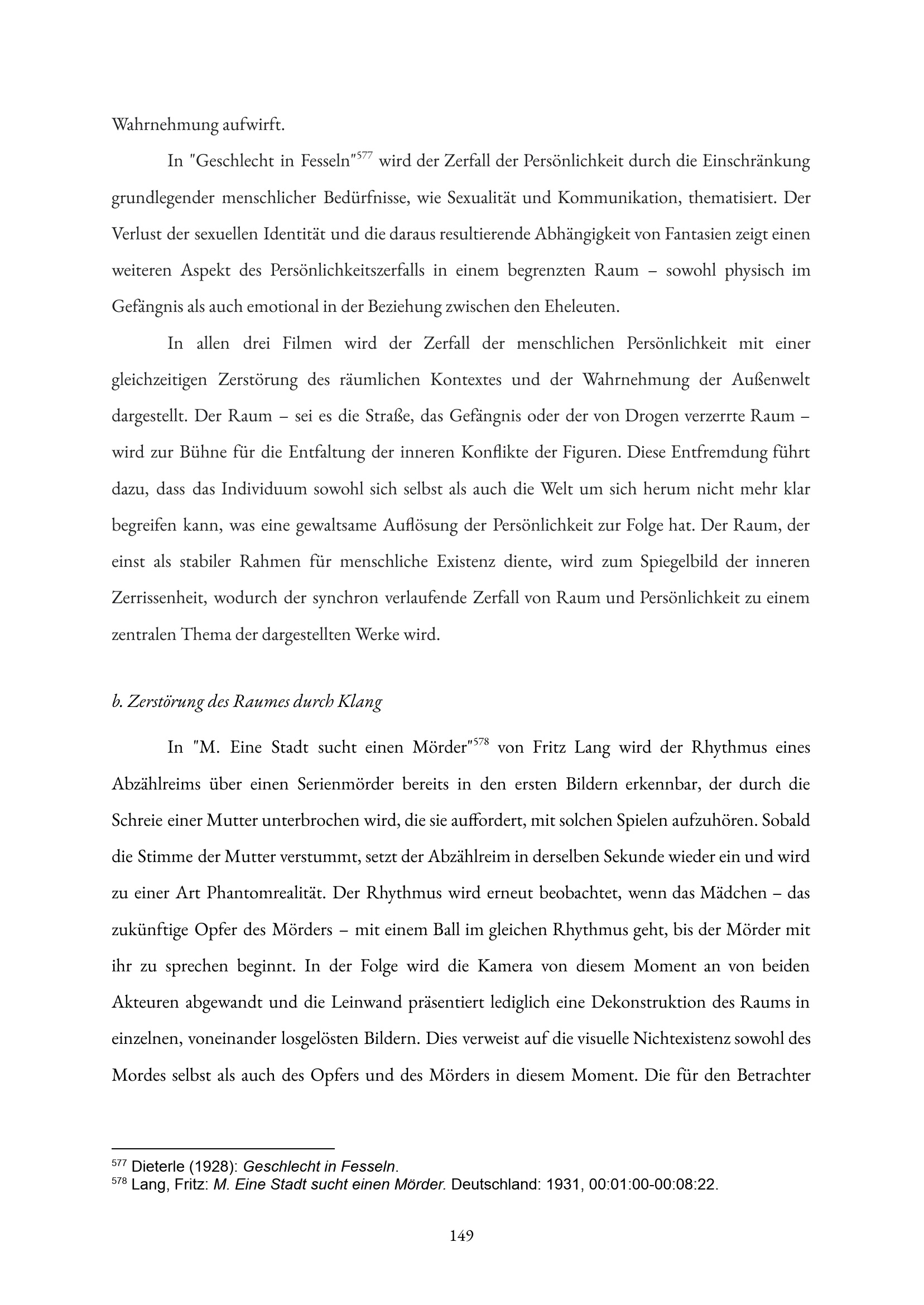 Wahrnehmung aufwirft.

In "Geschlecht in Fesseln"$^{577}$ wird der Zerfall der Persönlichkeit durch die Einschränkung grundlegender menschlicher Bedürfnisse, wie Sexualität und Kommunikation, thematisiert. Der Verlust der sexuellen Identität und die daraus resultierende Abhängigkeit von Fantasien zeigt einen weiteren Aspekt des Persönlichkeitszerfalls in einem begrenzten Raum – sowohl physisch im Gefängnis als auch emotional in der Beziehung zwischen den Eheleuten.

In allen drei Filmen wird der Zerfall der menschlichen Persönlichkeit mit einer gleichzeitigen Zerstörung des räumlichen Kontextes und der Wahrnehmung der Außenwelt dargestellt. Der Raum – sei es die Straße, das Gefängnis oder der von Drogen verzerrte Raum – wird zur Bühne für die Entfaltung der inneren Konflikte der Figuren. Diese Entfremdung führt dazu, dass das Individuum sowohl sich selbst als auch die Welt um sich herum nicht mehr klar begreifen kann, was eine gewaltsame Auflösung der Persönlichkeit zur Folge hat. Der Raum, der einst als stabiler Rahmen für menschliche Existenz diente, wird zum Spiegelbild der inneren Zerrissenheit, wodurch der synchron verlaufende Zerfall von Raum und Persönlichkeit zu einem zentralen Thema der dargestellten Werke wird.

b. Zerstörung des Raumes durch Klang

In "M. Eine Stadt sucht einen Mörder"$^{578}$ von Fritz Lang wird der Rhythmus eines Abzählreims über einen Serienmörder bereits in den ersten Bildern erkennbar, der durch die Schreie einer Mutter unterbrochen wird, die sie auffordert, mit solchen Spielen aufzuhören. Sobald die Stimme der Mutter verstummt, setzt der Abzählreim in derselben Sekunde wieder ein und wird zu einer Art Phantomrealität. Der Rhythmus wird erneut beobachtet, wenn das Mädchen – das zukünftige Opfer des Mörders – mit einem Ball im gleichen Rhythmus geht, bis der Mörder mit ihr zu sprechen beginnt. In der Folge wird die Kamera von diesem Moment an von beiden Akteuren abgewandt und die Leinwand präsentiert lediglich eine Dekonstruktion des Raums in einzelnen, voneinander losgelösten Bildern. Dies verweist auf die visuelle Nichtexistenz sowohl des Mordes selbst als auch des Opfers und des Mörders in diesem Moment. Die für den Betrachter

$^{577}$ Dieterle (1928): Geschlecht in Fesseln.
$^{578}$ Lang, Fritz: M. Eine Stadt sucht einen Mörder. Deutschland: 1931, 00:01:00-00:08:22.

149